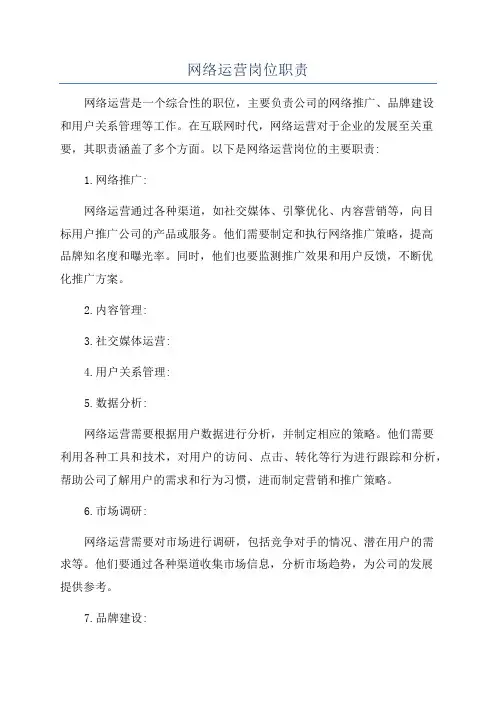 网络运营岗位职责

网络运营是一个综合性的职位，主要负责公司的网络推广、品牌建设和用户关系管理等工作。在互联网时代，网络运营对于企业的发展至关重要，其职责涵盖了多个方面。以下是网络运营岗位的主要职责：

1.网络推广：

网络运营通过各种渠道，如社交媒体、引擎优化、内容营销等，向目标用户推广公司的产品或服务。他们需要制定和执行网络推广策略，提高品牌知名度和曝光率。同时，他们也要监测推广效果和用户反馈，不断优化推广方案。

2.内容管理：

3.社交媒体运营：

4.用户关系管理：

5.数据分析：

网络运营需要根据用户数据进行分析，并制定相应的策略。他们需要利用各种工具和技术，对用户的访问、点击、转化等行为进行跟踪和分析，帮助公司了解用户的需求和行为习惯，进而制定营销和推广策略。

6.市场调研：

网络运营需要对市场进行调研，包括竞争对手的情况、潜在用户的需求等。他们要通过各种渠道收集市场信息，分析市场趋势，为公司的发展提供参考。

7.品牌建设：